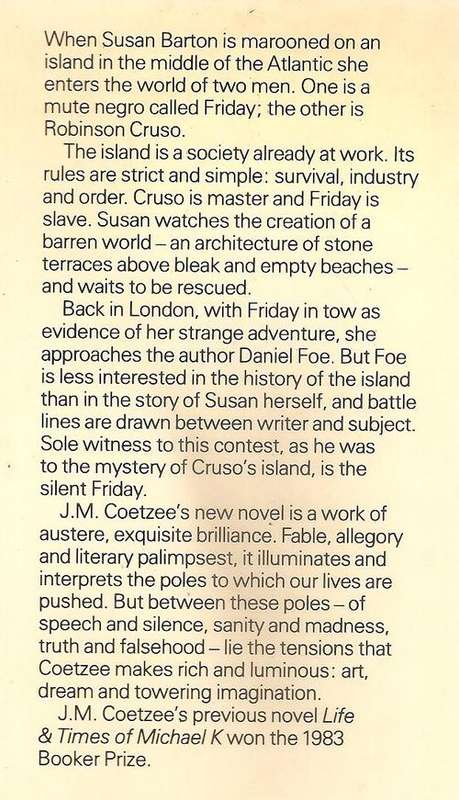 When Susan Barton is marooned on an island in the middle of the Atlantic she enters the world of two men. One is a mute negro called Friday; the other is Robinson Cruso.

The island is a society already at work. Its rules are strict and simple: survival, industry and order. Cruso is master and Friday is slave. Susan watches the creation of a barren world – an architecture of stone terraces above bleak and empty beaches – and waits to be rescued.

Back in London, with Friday in tow as evidence of her strange adventure, she approaches the author Daniel Foe. But Foe is less interested in the history of the island than in the story of Susan herself, and battle lines are drawn between writer and subject. Sole witness to this contest, as he was to the mystery of Cruso's island, is the silent Friday.

J.M. Coetzee's new novel is a work of austere, exquisite brilliance. Fable, allegory and literary palimpsest, it illuminates and interprets the poles to which our lives are pushed. But between these poles – of speech and silence, sanity and madness, truth and falsehood – lie the tensions that Coetzee makes rich and luminous: art, dream and towering imagination.

J.M. Coetzee's previous novel Life & Times of Michael K won the 1983 Booker Prize.